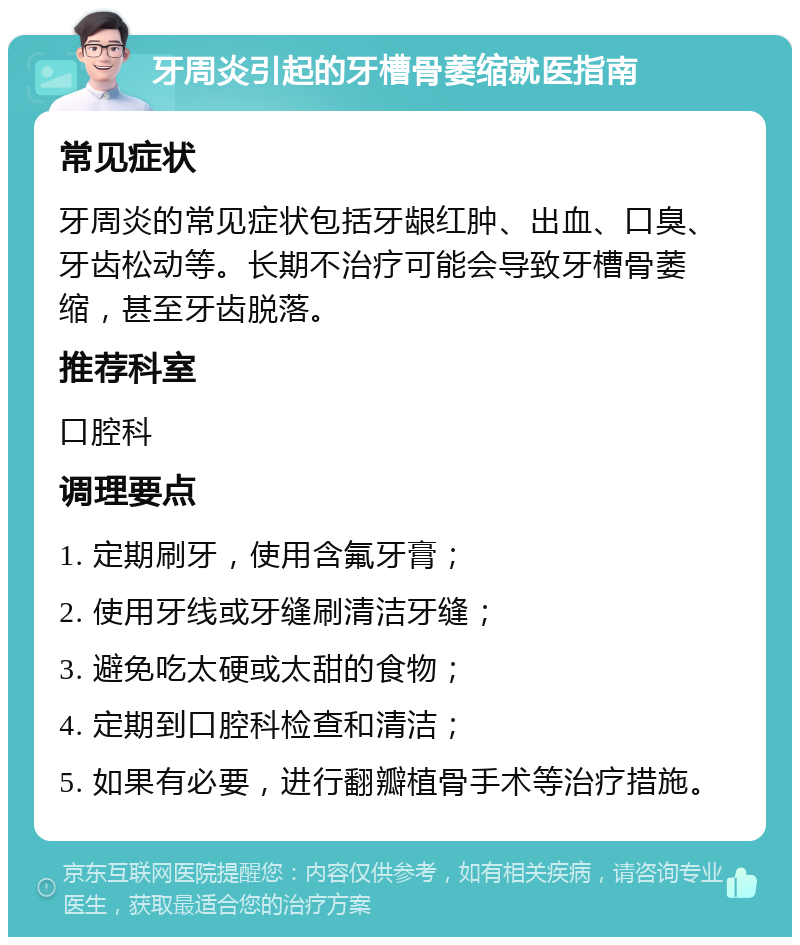 牙周炎引起的牙槽骨萎缩就医指南

常见症状

牙周炎的常见症状包括牙龈红肿、出血、口臭、牙齿松动等。长期不治疗可能会导致牙槽骨萎缩，甚至牙齿脱落。

推荐科室

口腔科

调理要点

1. 定期刷牙，使用含氟牙膏；
2. 使用牙线或牙缝刷清洁牙缝；
3. 避免吃太硬或太甜的食物；
4. 定期到口腔科检查和清洁；
5. 如果有必要，进行翻瓣植骨手术等治疗措施。

京东互联网医院提醒您：内容仅供参考，如有相关疾病，请咨询专业医生，获取最适合您的治疗方案